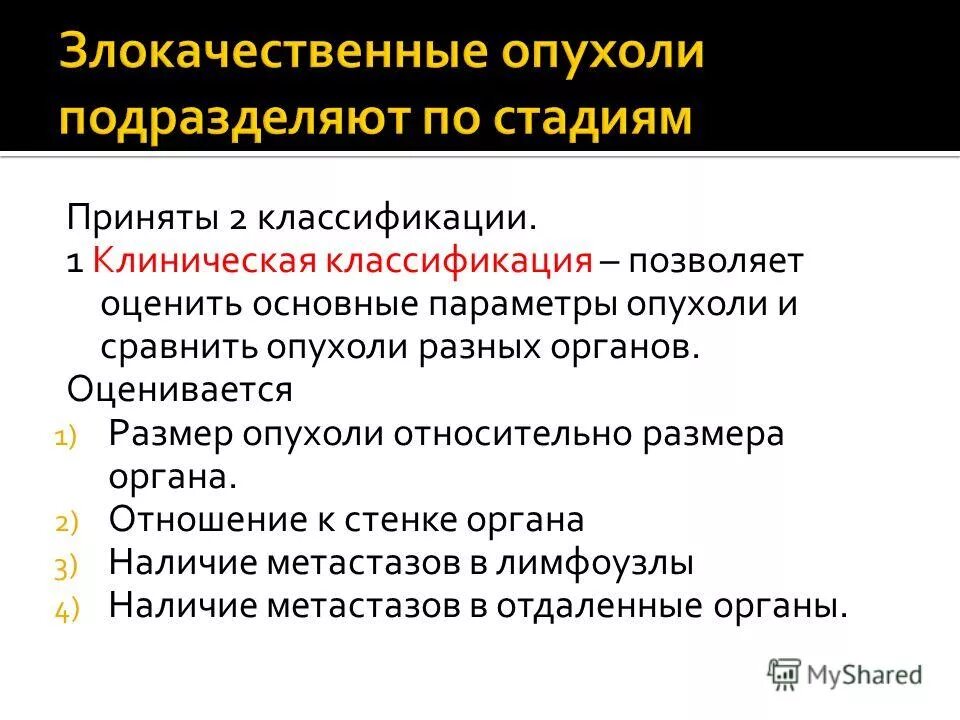 Злокачественные опухоли подразделяют по стадиям

Приняты 2 классификации.
1 Клиническая классификация – позволяет оценить основные параметры опухоли и сравнить опухоли разных органов.
Оценивается
1) Размер опухоли относительно размера органа.
2) Отношение к стенке органа
3) Наличие метастазов в лимфоузлы
4) Наличие метастазов в отдаленные органы.

MyShared